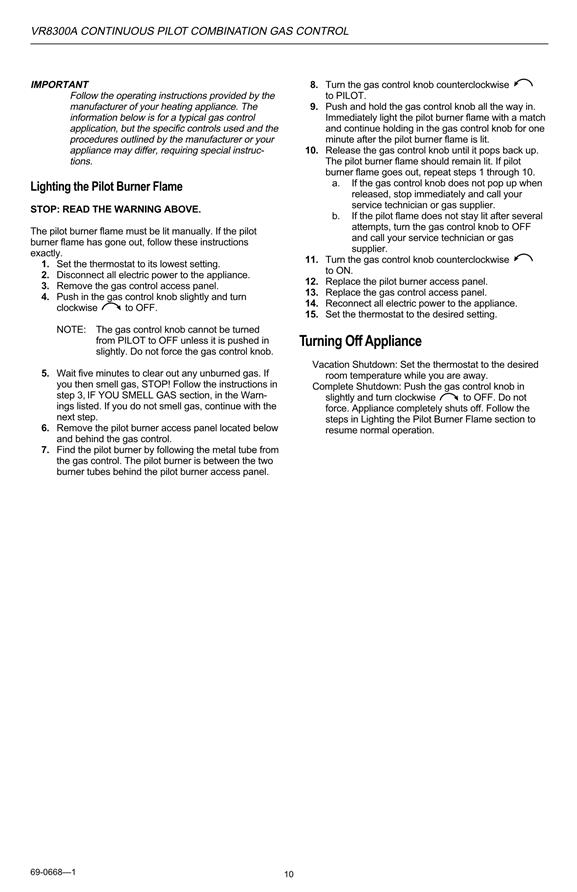 VR8300A CONTINUOUS PILOT COMBINATION GAS CONTROL

IMPORTANT
Follow the operating instructions provided by the manufacturer of your heating appliance. The information below is for a typical gas control application, but the specific controls used and the procedures outlined by the manufacturer or your appliance may differ, requiring special instructions.

Lighting the Pilot Burner Flame

STOP: READ THE WARNING ABOVE.

The pilot burner flame must be lit manually. If the pilot burner flame has gone out, follow these instructions exactly.
1. Set the thermostat to its lowest setting.
2. Disconnect all electric power to the appliance.
3. Remove the gas control access panel.
4. Push in the gas control knob slightly and turn clockwise to OFF.

NOTE: The gas control knob cannot be turned from PILOT to OFF unless it is pushed in slightly. Do not force the gas control knob.

5. Wait five minutes to clear out any unburned gas. If you then smell gas, STOP! Follow the instructions in step 3, IF YOU SMELL GAS section, in the Warnings listed. If you do not smell gas, continue with the next step.
6. Remove the pilot burner access panel located below and behind the gas control.
7. Find the pilot burner by following the metal tube from the gas control. The pilot burner is between the two burner tubes behind the pilot burner access panel.
8. Turn the gas control knob counterclockwise to PILOT.
9. Push and hold the gas control knob all the way in. Immediately light the pilot burner flame with a match and continue holding in the gas control knob for one minute after the pilot burner flame is lit.
10. Release the gas control knob until it pops back up. The pilot burner flame should remain lit. If pilot burner flame goes out, repeat steps 1 through 10.
a. If the gas control knob does not pop up when released, stop immediately and call your service technician or gas supplier.
b. If the pilot flame does not stay lit after several attempts, turn the gas control knob to OFF and call your service technician or gas supplier.
11. Turn the gas control knob counterclockwise to ON.
12. Replace the pilot burner access panel.
13. Replace the gas control access panel.
14. Reconnect all electric power to the appliance.
15. Set the thermostat to the desired setting.

Turning Off Appliance

Vacation Shutdown: Set the thermostat to the desired room temperature while you are away.
Complete Shutdown: Push the gas control knob in slightly and turn clockwise to OFF. Do not force. Appliance completely shuts off. Follow the steps in Lighting the Pilot Burner Flame section to resume normal operation.

69-0668—1
10